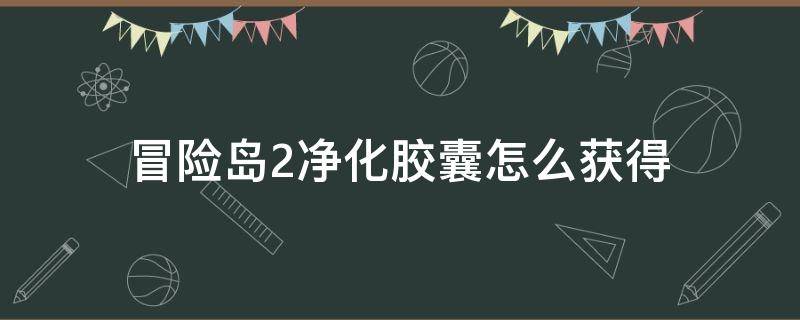 冒险岛2净化胶囊怎么获得